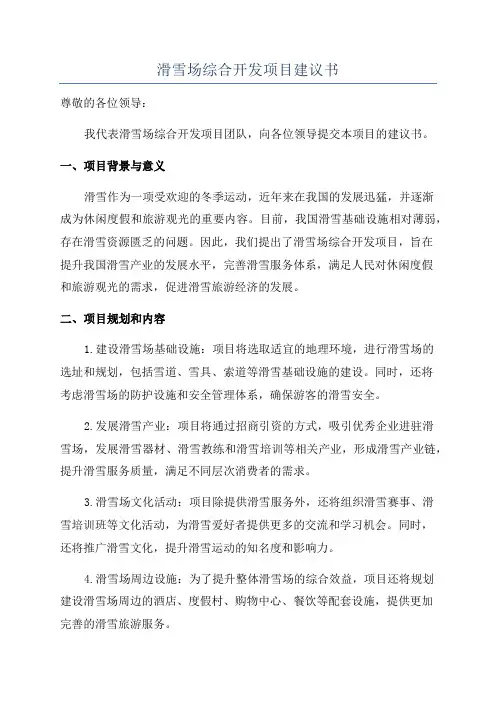 滑雪场综合开发项目建议书

尊敬的各位领导：

我代表滑雪场综合开发项目团队，向各位领导提交本项目的建议书。

一、项目背景与意义

滑雪作为一项受欢迎的冬季运动，近年来在我国的发展迅猛，并逐渐成为休闲度假和旅游观光的重要内容。目前，我国滑雪基础设施相对薄弱，存在滑雪资源匮乏的问题。因此，我们提出了滑雪场综合开发项目，旨在提升我国滑雪产业的发展水平，完善滑雪服务体系，满足人民对休闲度假和旅游观光的需求，促进滑雪旅游经济的发展。

二、项目规划和内容

1.建设滑雪场基础设施：项目将选取适宜的地理环境，进行滑雪场的选址和规划，包括雪道、雪具、索道等滑雪基础设施的建设。同时，还将考虑滑雪场的防护设施和安全管理体系，确保游客的滑雪安全。

2.发展滑雪产业：项目将通过招商引资的方式，吸引优秀企业进驻滑雪场，发展滑雪器材、滑雪教练和滑雪培训等相关产业，形成滑雪产业链，提升滑雪服务质量，满足不同层次消费者的需求。

3.滑雪场文化活动：项目除提供滑雪服务外，还将组织滑雪赛事、滑雪培训班等文化活动，为滑雪爱好者提供更多的交流和学习机会。同时，还将推广滑雪文化，提升滑雪运动的知名度和影响力。

4.滑雪场周边设施：为了提升整体滑雪场的综合效益，项目还将规划建设滑雪场周边的酒店、度假村、购物中心、餐饮等配套设施，提供更加完善的滑雪旅游服务。